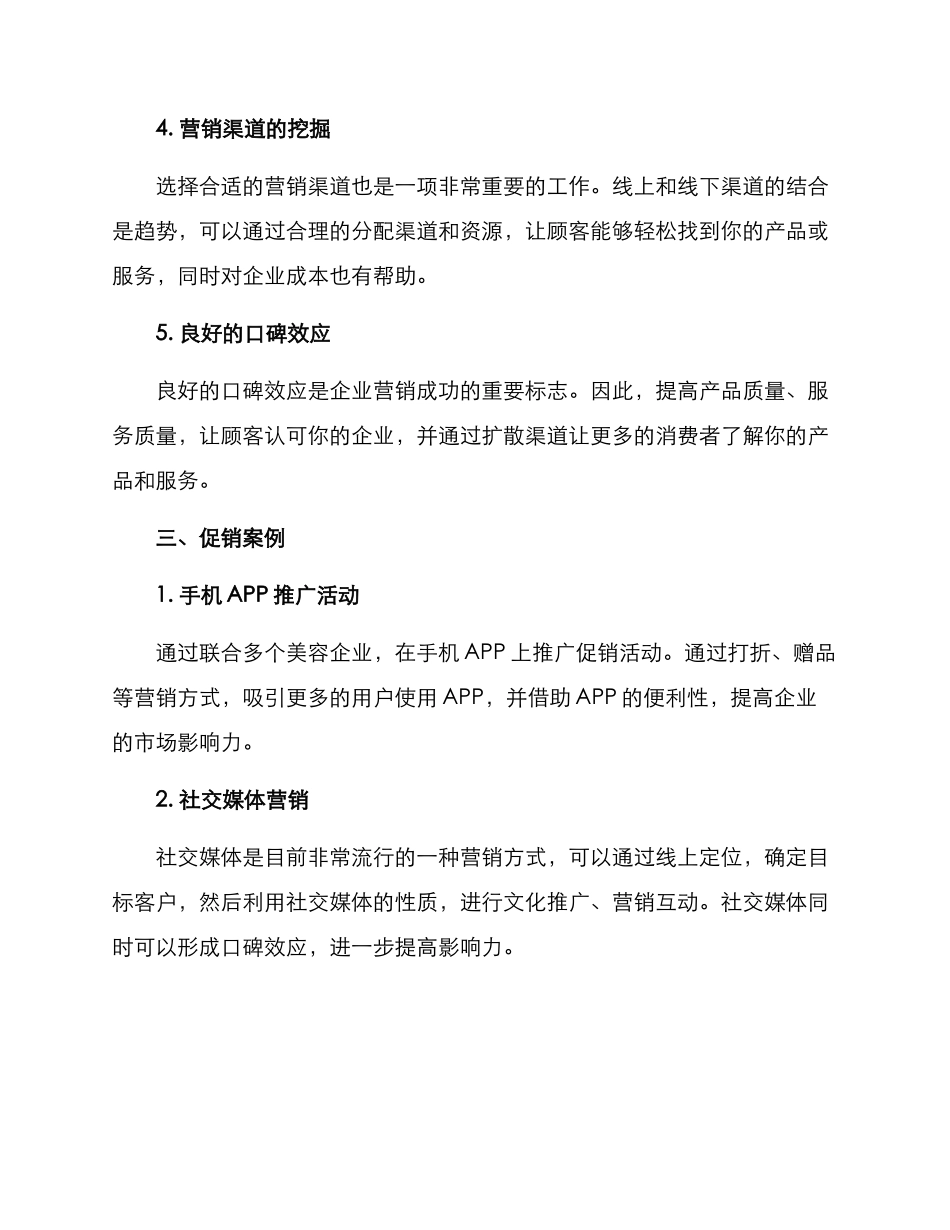 4. 营销渠道的挖掘

选择合适的营销渠道也是一项非常重要的工作。线上和线下渠道的结合是趋势，可以通过合理的分配渠道和资源，让顾客能够轻松找到你的产品或服务，同时对企业成本也有帮助。

5. 良好的口碑效应

良好的口碑效应是企业营销成功的重要标志。因此，提高产品质量、服务质量，让顾客认可你的企业，并通过扩散渠道让更多的消费者了解你的产品和服务。

三、促销案例

1. 手机 APP 推广活动

通过联合多个美容企业，在手机 APP 上推广促销活动。通过打折、赠品等营销方式，吸引更多的用户使用 APP，并借助 APP 的便利性，提高企业的市场影响力。

2. 社交媒体营销

社交媒体是目前非常流行的一种营销方式，可以通过线上定位，确定目标客户，然后利用社交媒体的性质，进行文化推广、营销互动。社交媒体同时可以形成口碑效应，进一步提高影响力。